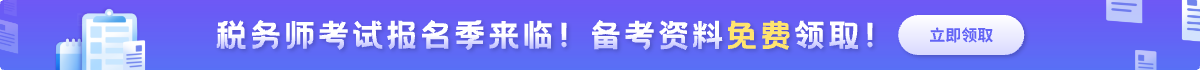 税务师考试报名季来临！备考资料免费领取！

立即领取